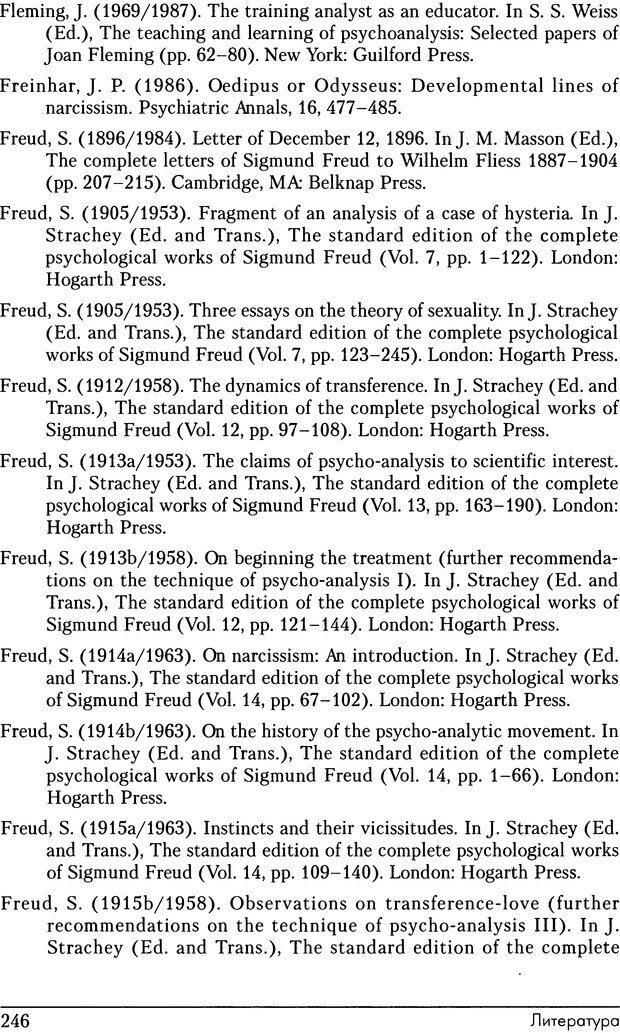 Fleming, J. (1969/1987). The training analyst as an educator. In S. S. Weiss (Ed.), The teaching and learning of psychoanalysis: Selected papers of Joan Fleming (pp. 62–80). New York: Guilford Press.

Freinhar, J. P. (1986). Oedipus or Odysseus: Developmental lines of narcissism. Psychiatric Annals, 16, 477–485.

Freud, S. (1896/1984). Letter of December 12, 1896. In J. M. Masson (Ed.), The complete letters of Sigmund Freud to Wilhelm Fliess 1887–1904 (pp. 207–215). Cambridge, MA: Belknap Press.

Freud, S. (1905/1953). Fragment of an analysis of a case of hysteria. In J. Strachey (Ed. and Trans.), The standard edition of the complete psychological works of Sigmund Freud (Vol. 7, pp. 1–122). London: Hogarth Press.

Freud, S. (1905/1953). Three essays on the theory of sexuality. In J. Strachey (Ed. and Trans.), The standard edition of the complete psychological works of Sigmund Freud (Vol. 7, pp. 123–245). London: Hogarth Press.

Freud, S. (1912/1958). The dynamics of transference. In J. Strachey (Ed. and Trans.), The standard edition of the complete psychological works of Sigmund Freud (Vol. 12, pp. 97–108). London: Hogarth Press.

Freud, S. (1913a/1953). The claims of psycho-analysis to scientific interest. In J. Strachey (Ed. and Trans.), The standard edition of the complete psychological works of Sigmund Freud (Vol. 13, pp. 163–190). London: Hogarth Press.

Freud, S. (1913b/1958). On beginning the treatment (further recommendations on the technique of psycho-analysis I). In J. Strachey (Ed. and Trans.), The standard edition of the complete psychological works of Sigmund Freud (Vol. 12, pp. 121–144). London: Hogarth Press.

Freud, S. (1914a/1963). On narcissism: An introduction. In J. Strachey (Ed. and Trans.), The standard edition of the complete psychological works of Sigmund Freud (Vol. 14, pp. 67–102). London: Hogarth Press.

Freud, S. (1914b/1963). On the history of the psycho-analytic movement. In J. Strachey (Ed. and Trans.), The standard edition of the complete psychological works of Sigmund Freud (Vol. 14, pp. 1–66). London: Hogarth Press.

Freud, S. (1915a/1963). Instincts and their vicissitudes. In J. Strachey (Ed. and Trans.), The standard edition of the complete psychological works of Sigmund Freud (Vol. 14, pp. 109–140). London: Hogarth Press.

Freud, S. (1915b/1958). Observations on transference-love (further recommendations on the technique of psycho-analysis III). In J. Strachey (Ed. and Trans.), The standard edition of the complete

246 Литература